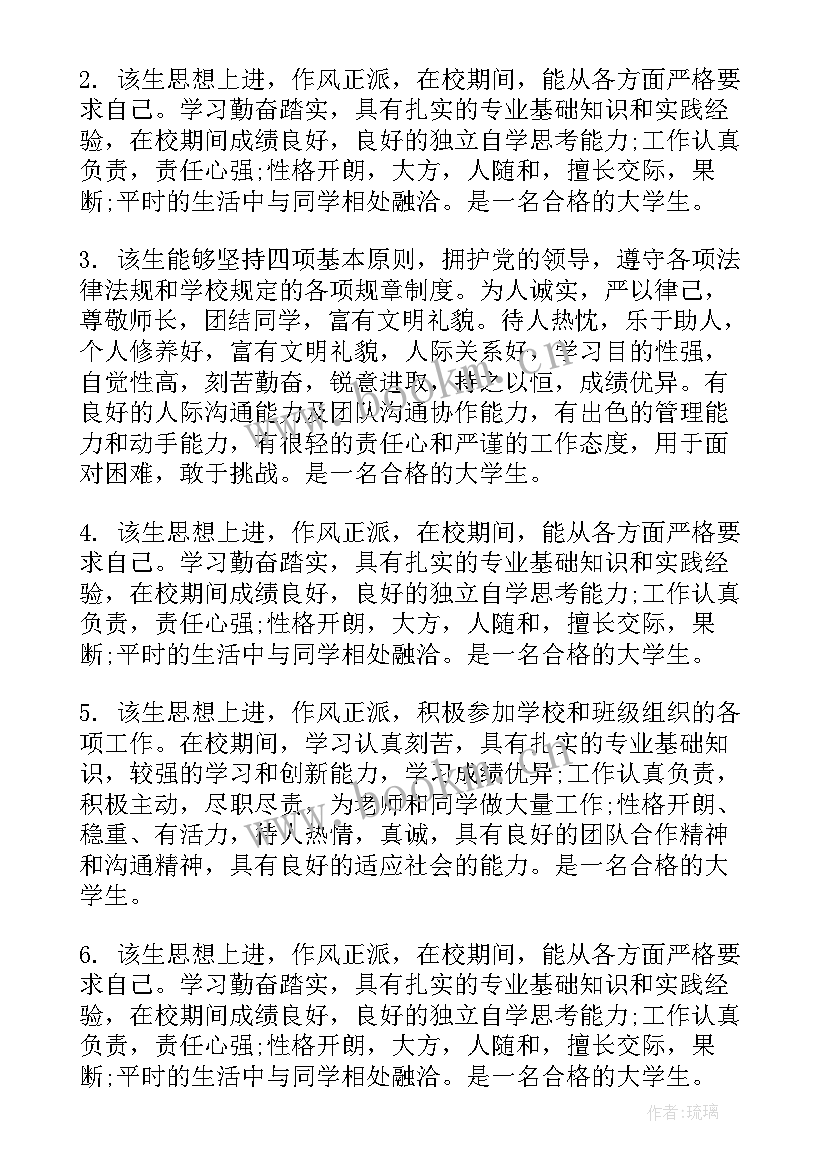 2. 该生思想上进，作风正派，在校期间，能从各方面严格要求自己。学习勤奋踏实，具有扎实的专业基础知识和实践经验，在校期间成绩良好，良好的独立自学思考能力;工作认真负责，责任心强;性格开朗，大方，人随和，擅长交际，果断;平时的生活中与同学相处融洽。是一名合格的大学生。

3. 该生能够坚持四项基本原则，拥护党的领导，遵守各项法律法规和学校规定的各项规章制度。为人诚实，严以律己，尊敬师长，团结同学，富有文明礼貌。待人热忱，乐于助人，个人修养好，富有文明礼貌，人际关系好，学习目的性强，自觉性高，刻苦勤奋，锐意进取，持之以恒，成绩优异。有良好的人际沟通能力及团队沟通协作能力，有出色的管理能力和动手能力，有很轻的责任心和严谨的工作态度，用于面对困难，敢于挑战。是一名合格的大学生。

4. 该生思想上进，作风正派，在校期间，能从各方面严格要求自己。学习勤奋踏实，具有扎实的专业基础知识和实践经验，在校期间成绩良好，良好的独立自学思考能力;工作认真负责，责任心强;性格开朗，大方，人随和，擅长交际，果断;平时的生活中与同学相处融洽。是一名合格的大学生。

5. 该生思想上进，作风正派，积极参加学校和班级组织的各项工作。在校期间，学习认真刻苦，具有扎实的专业基础知识，较强的学习和创新能力，学习成绩优异;工作认真负责，积极主动，尽职尽责，为老师和同学做大量工作;性格开朗、稳重、有活力，待人热情，真诚，具有良好的团队合作精神和沟通精神，具有良好的适应社会的能力。是一名合格的大学生。

6. 该生思想上进，作风正派，在校期间，能从各方面严格要求自己。学习勤奋踏实，具有扎实的专业基础知识和实践经验，在校期间成绩良好，良好的独立自学思考能力;工作认真负责，责任心强;性格开朗，大方，人随和，擅长交际，果断;平时的生活中与同学相处融洽。是一名合格的大学生。

作者:琉璃